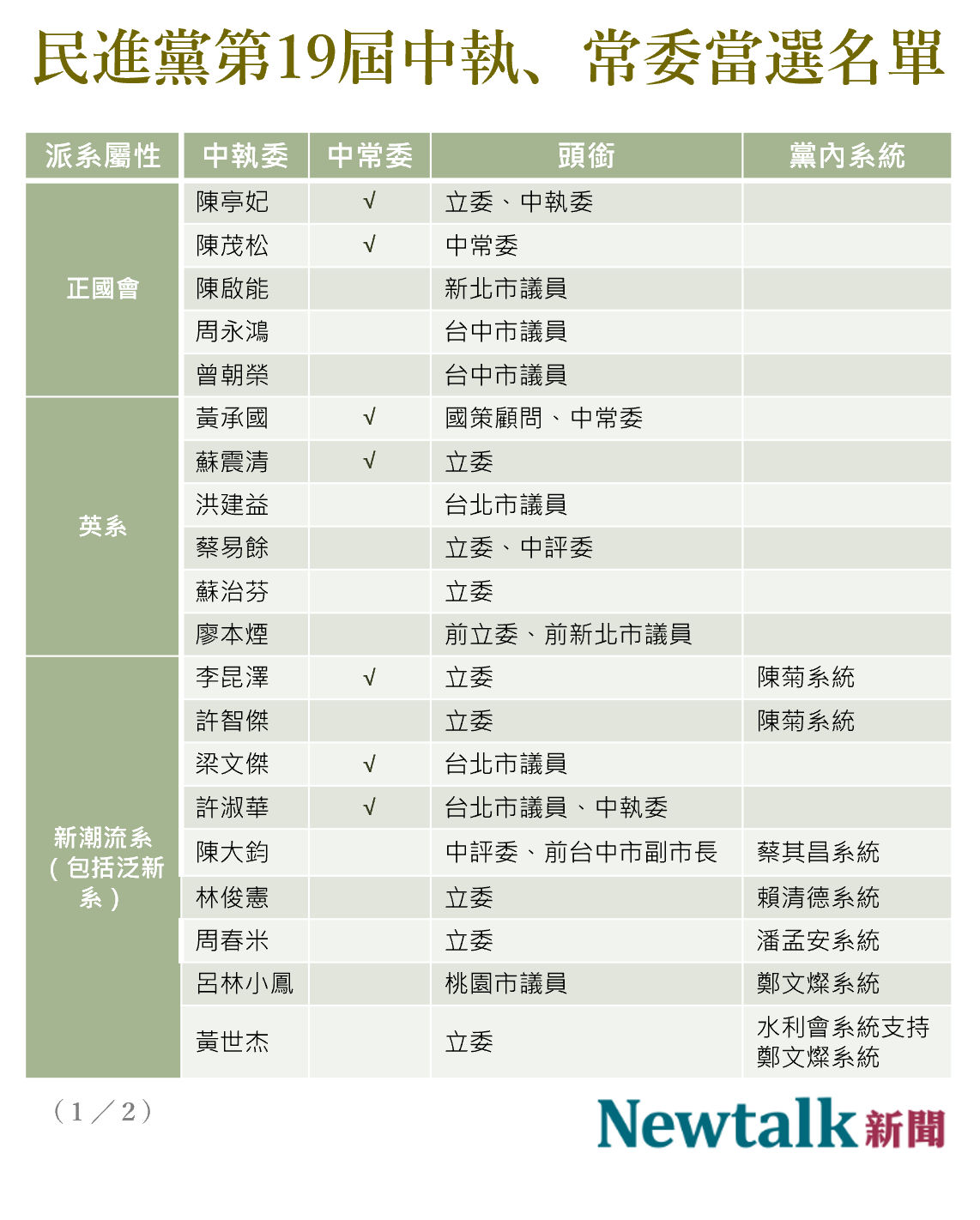 民進黨第19屆中執、常委當選名單

| 派系屬性 | 中執委 | 中常委 | 頭銜 | 黨內系統 |
|---|---|---|---|---|
| 正國會 | 陳亭妃 | √ | 立委、中執委 | |
| | 陳茂松 | √ | 中常委 | |
| | 陳啟能 | | 新北市議員 | |
| | 周永鴻 | | 台中市議員 | |
| | 曾朝榮 | | 台中市議員 | |
| 英系 | 黃承國 | √ | 國策顧問、中常委 | |
| | 蘇震清 | √ | 立委 | |
| | 洪建益 | | 台北市議員 | |
| | 蔡易餘 | | 立委、中評委 | |
| | 蘇治芬 | | 立委 | |
| | 廖本煙 | | 前立委、前新北市議員 | |
| 新潮流系（包括泛新系） | 李昆澤 | √ | 立委 | 陳菊系統 |
| | 許智傑 | | 立委 | 陳菊系統 |
| | 梁文傑 | √ | 台北市議員 | |
| | 許淑華 | √ | 台北市議員、中執委 | |
| | 陳大鈞 | | 中評委、前台中市副市長 | 蔡其昌系統 |
| | 林俊憲 | | 立委 | 賴清德系統 |
| | 周春米 | | 立委 | 潘孟安系統 |
| | 呂林小鳳 | | 桃園市議員 | 鄭文燦系統 |
| | 黃世杰 | | 立委 | 水利會系統支持 鄭文燦系統 |

（1／2）

Newtalk新聞